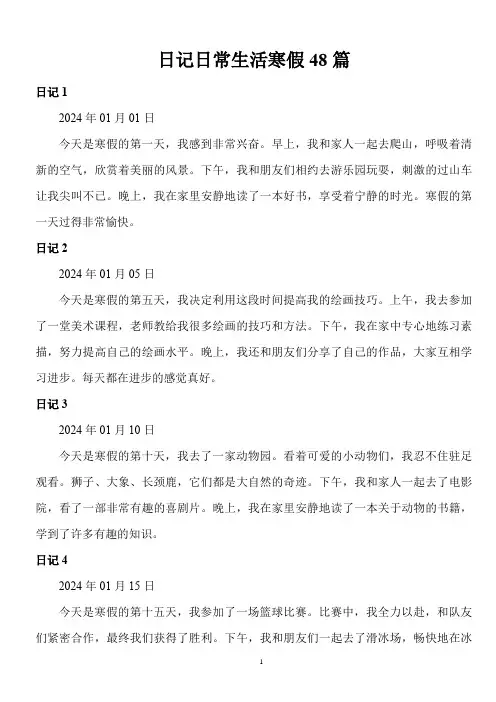 日记日常生活寒假 48 篇

日记 1

2024 年 01 月 01 日

今天是寒假的第一天，我感到非常兴奋。早上，我和家人一起去爬山，呼吸着清新的空气，欣赏着美丽的风景。下午，我和朋友们相约去游乐园玩耍，刺激的过山车让我尖叫不已。晚上，我在家里安静地读了一本好书，享受着宁静的时光。寒假的第一天过得非常愉快。

日记 2

2024 年 01 月 05 日

今天是寒假的第五天，我决定利用这段时间提高我的绘画技巧。上午，我去参加了一堂美术课程，老师教给我很多绘画的技巧和方法。下午，我在家中专心地练习素描，努力提高自己的绘画水平。晚上，我还和朋友们分享了自己的作品，大家互相学习进步。每天都在进步的感觉真好。

日记 3

2024 年 01 月 10 日

今天是寒假的第十天，我去了一家动物园。看着可爱的小动物们，我忍不住驻足观看。狮子、大象、长颈鹿，它们都是大自然的奇迹。下午，我和家人一起去了电影院，看了一部非常有趣的喜剧片。晚上，我在家里安静地读了一本关于动物的书籍，学到了许多有趣的知识。

日记 4

2024 年 01 月 15 日

今天是寒假的第十五天，我参加了一场篮球比赛。比赛中，我全力以赴，和队友们紧密合作，最终我们获得了胜利。下午，我和朋友们一起去了滑冰场，畅快地在冰

1